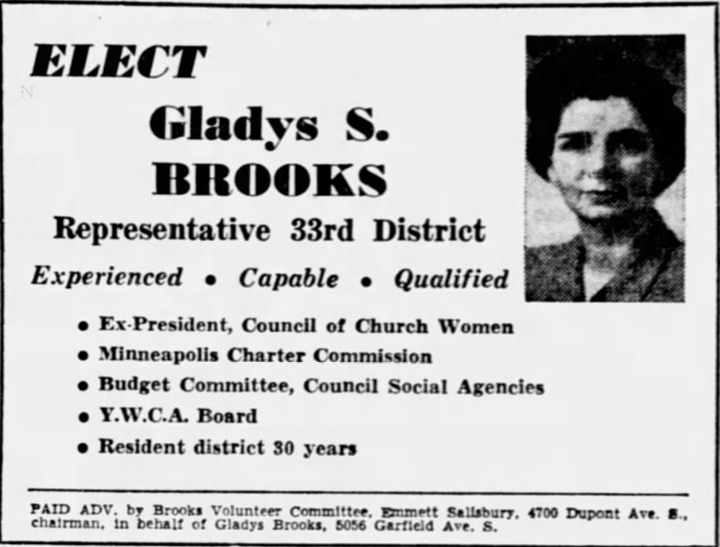 ELECT

Gladys S. BROOKS

Representative 33rd District

Experienced • Capable • Qualified

• Ex-President, Council of Church Women
• Minneapolis Charter Commission
• Budget Committee, Council Social Agencies
• Y.W.C.A. Board
• Resident district 30 years

PAID ADV. by Brooks Volunteer Committee, Emmett Salisbury, 4700 Dupont Ave. S., chairman, in behalf of Gladys Brooks, 5056 Garfield Ave. S.